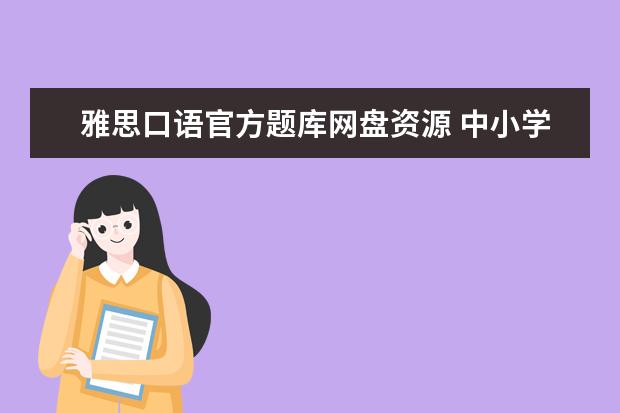 雅思口语官方题库网盘资源 中小学